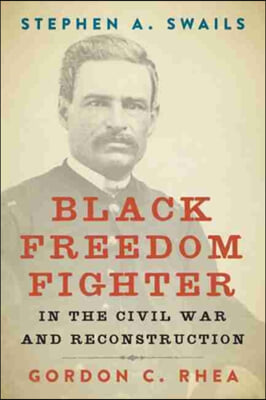 STEPHEN A. SWAILS

BLACK FREEDOM FIGHTER

IN THE CIVIL WAR AND RECONSTRUCTION

GORDON C. RHEA